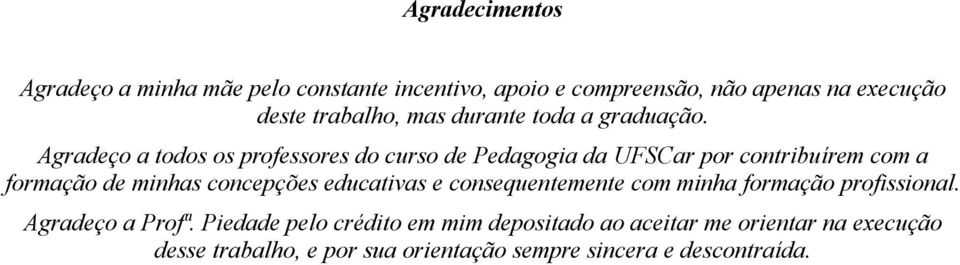 Agradecimentos

Agradeço a minha mãe pelo constante incentivo, apoio e compreensão, não apenas na execução deste trabalho, mas durante toda a graduação.

Agradeço a todos os professores do curso de Pedagogia da UFSCar por contribuírem com a formação de minhas concepções educativas e consequentemente com minha formação profissional.

Agradeço a Profª. Piedade pelo crédito em mim depositado ao aceitar me orientar na execução desse trabalho, e por sua orientação sempre sincera e descontraída.